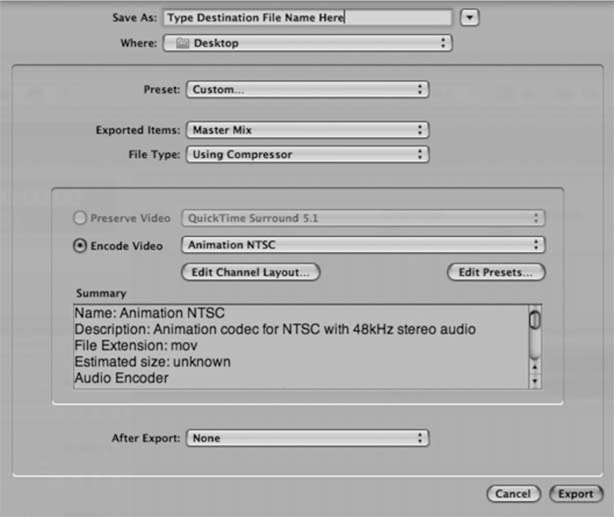 Save As: Type Destination File Name Here

Where: Desktop

Preset: Custom...

Exported Items: Master Mix

File Type: Using Compressor

Preserve Video QuickTime Surround 5.1

Encode Video Animation NTSC

Edit Channel Layout...

Edit Presets...

Summary

Name: Animation NTSC
Description: Animation codec for NTSC with 48kHz stereo audio
File Extension: mov
Estimated size: unknown
Audio Encoder

After Export: None

Cancel

Export